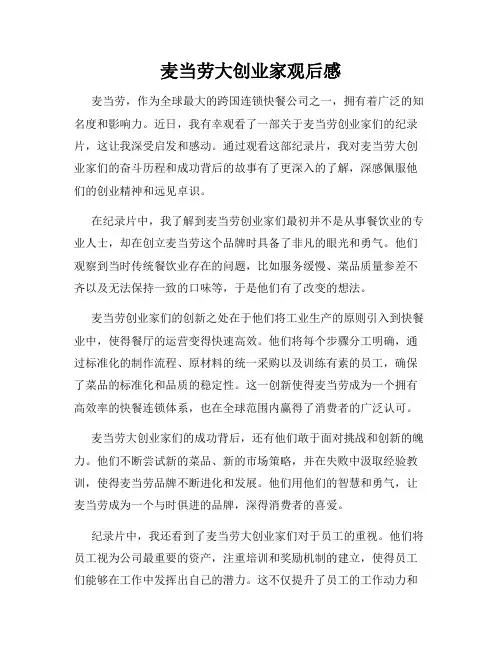 麦当劳大创业家观后感

麦当劳，作为全球最大的跨国连锁快餐公司之一，拥有着广泛的知名度和影响力。近日，我有幸观看了一部关于麦当劳创业家们的纪录片，这让我深受启发和感动。通过观看这部纪录片，我对麦当劳大创业家们的奋斗历程和成功背后的故事有了更深入的了解，深感佩服他们的创业精神和远见卓识。

在纪录片中，我了解到麦当劳创业家们最初并不是从事餐饮业的专业人士，却在创立麦当劳这个品牌时具备了非凡的眼光和勇气。他们观察到当时传统餐饮业存在的问题，比如服务缓慢、菜品质量参差不齐以及无法保持一致的口味等，于是他们有了改变的想法。

麦当劳创业家们的创新之处在于他们将工业生产的原则引入到快餐业中，使得餐厅的运营变得快速高效。他们将每个步骤分工明确，通过标准化的制作流程、原材料的统一采购以及训练有素的员工，确保了菜品的标准化和品质的稳定性。这一创新使得麦当劳成为一个拥有高效率的快餐连锁体系，也在全球范围内赢得了消费者的广泛认可。

麦当劳大创业家们的成功背后，还有他们敢于面对挑战和创新的魄力。他们不断尝试新的菜品、新的市场策略，并在失败中汲取经验教训，使得麦当劳品牌不断进化和发展。他们用他们的智慧和勇气，让麦当劳成为一个与时俱进的品牌，深得消费者的喜爱。

纪录片中，我还看到了麦当劳大创业家们对于员工的重视。他们将员工视为公司最重要的资产，注重培训和奖励机制的建立，使得员工们能够在工作中发挥出自己的潜力。这不仅提升了员工的工作动力和